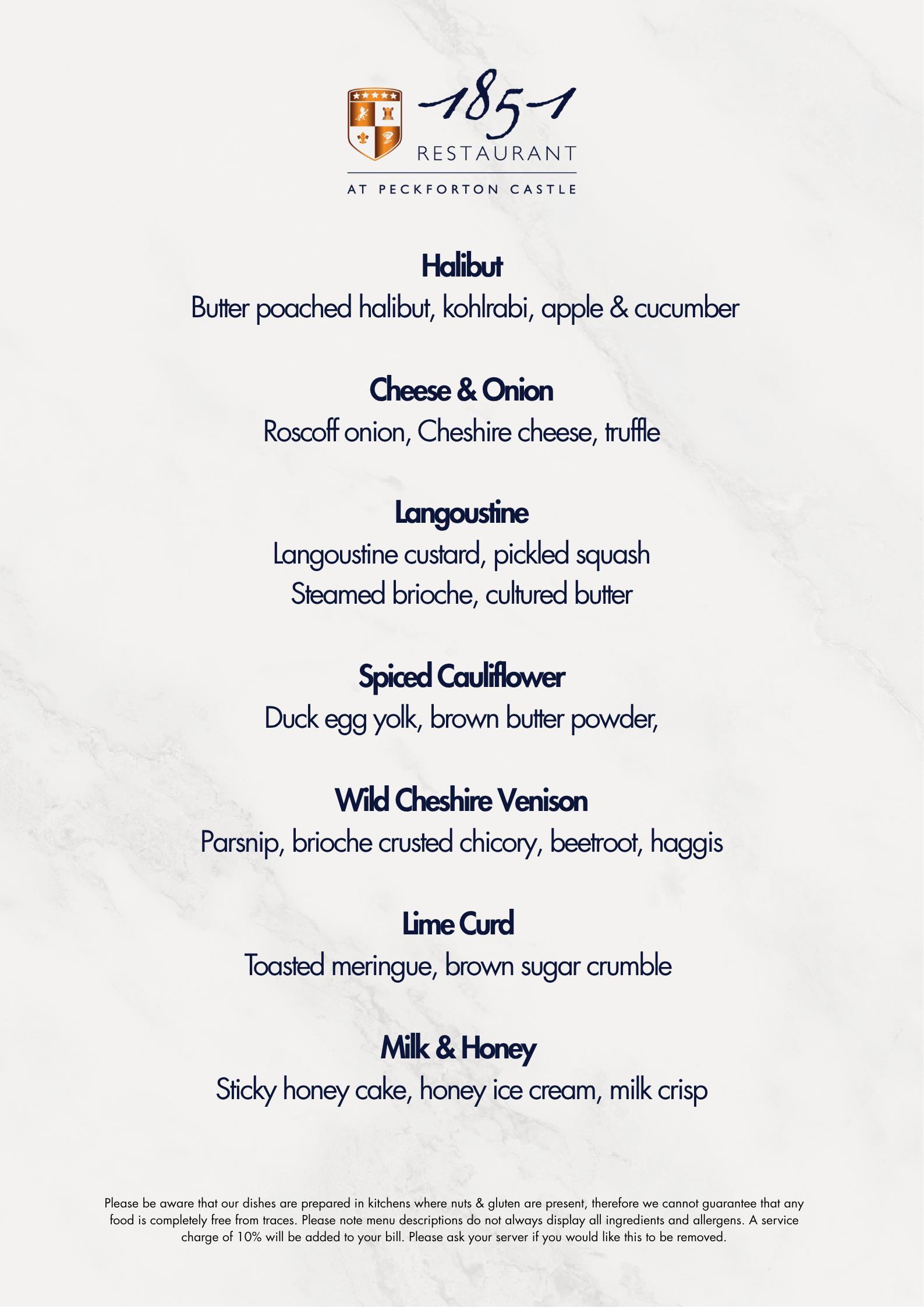 1851
RESTAURANT
AT PECKFORTON CASTLE

Halibut
Butter poached halibut, kohlrabi, apple & cucumber

Cheese & Onion
Roscoff onion, Cheshire cheese, truffle

Langoustine
Langoustine custard, pickled squash
Steamed brioche, cultured butter

Spiced Cauliflower
Duck egg yolk, brown butter powder,

Wild Cheshire Venison
Parsnip, brioche crusted chicory, beetroot, haggis

Lime Curd
Toasted meringue, brown sugar crumble

Milk & Honey
Sticky honey cake, honey ice cream, milk crisp

Please be aware that our dishes are prepared in kitchens where nuts & gluten are present, therefore we cannot guarantee that any food is completely free from traces. Please note menu descriptions do not always display all ingredients and allergens. A service charge of 10% will be added to your bill. Please ask your server if you would like this to be removed.